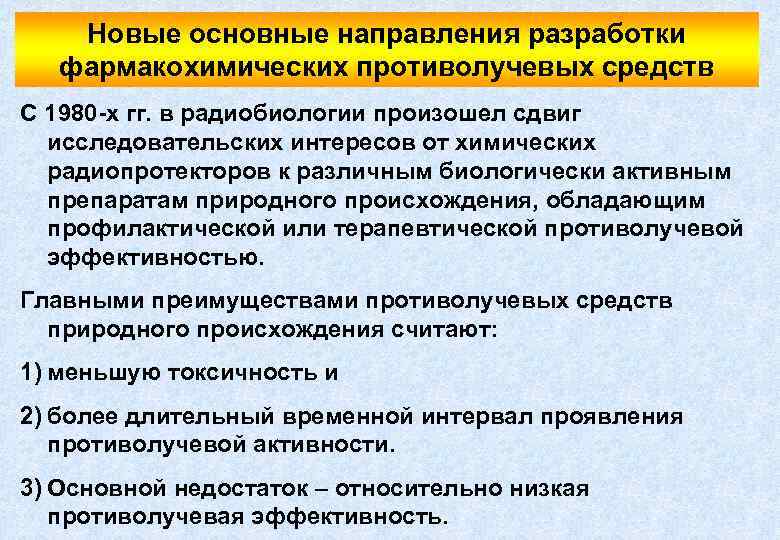 Новые основные направления разработки фармакохимических противолучевых средств

С 1980-х гг. в радиобиологии произошел сдвиг исследовательских интересов от химических радиопротекторов к различным биологически активным препаратам природного происхождения, обладающим профилактической или терапевтической противолучевой эффективностью.

Главными преимуществами противолучевых средств природного происхождения считают:

1) меньшую токсичность и

2) более длительный временной интервал проявления противолучевой активности.

3) Основной недостаток – относительно низкая противолучевая эффективность.